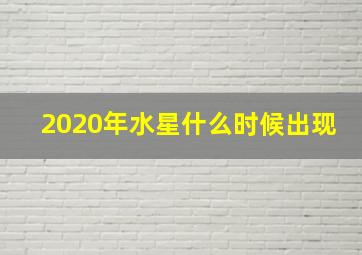 2020年水星什么时候出现